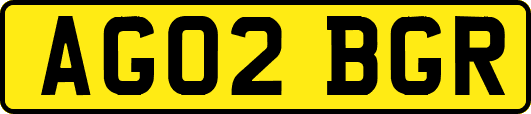 AG02 BGR